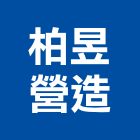 柏昱
營造